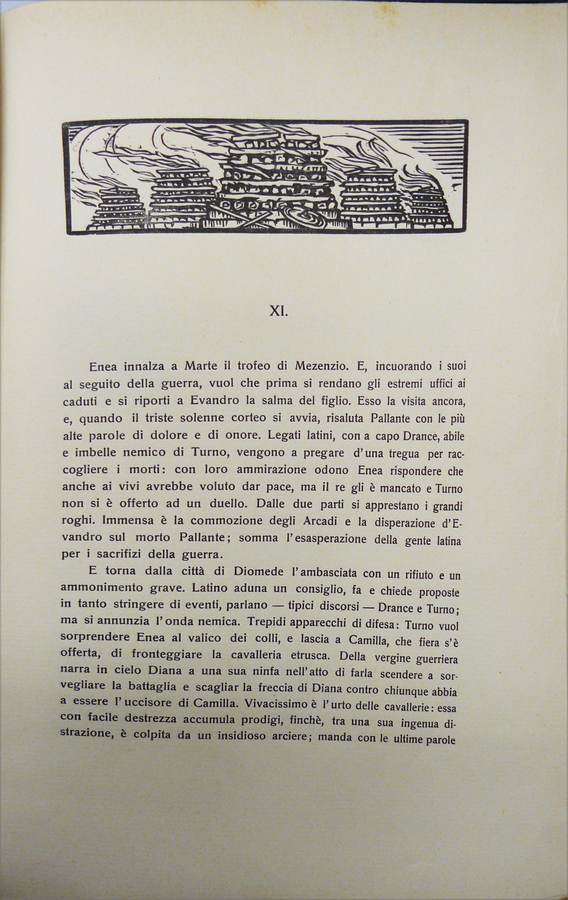 XI.

Enea innalza a Marte il trofeo di Mezenzio. E, incuorando i suoi al seguito della guerra, vuol che prima si rendano gli estremi uffici ai caduti e si riporti a Evandro la salma del figlio. Esso la visita ancora, e, quando il triste solenne corteo si avvia, risaluta Pallante con le più alte parole di dolore e di onore. Legati latini, con a capo Drance, abile e imbelle nemico di Turno, vengono a pregare d'una tregua per raccogliere i morti: con loro ammirazione odono Enea rispondere che anche ai vivi avrebbe voluto dar pace, ma il re gli è mancato e Turno non si è offerto ad un duello. Dalle due parti si apprestano i grandi roghi. Immensa è la commozione degli Arcadi e la disperazione d'Evandro sul morto Pallante; somma l'esasperazione della gente latina per i sacrifizi della guerra.

E torna dalla città di Diomede l'ambasciata con un rifiuto e un ammonimento grave. Latino aduna un consiglio, fa e chiede proposte in tanto stringere di eventi, parlano — tipici discorsi — Drance e Turno; ma si annunzia l'onda nemica. Trepidi apparecchi di difesa: Turno vuol sorprendere Enea al valico dei colli, e lascia a Camilla, che fiera s'è offerta, di fronteggiare la cavalleria etrusca. Della vergine guerriera narra in cielo Diana a una sua ninfa nell'atto di farla scendere a sorvegliare la battaglia e scagliar la freccia di Diana contro chiunque abbia a essere l'uccisore di Camilla. Vivacissimo è l'urto delle cavallerie: essa con facile destrezza accumula prodigi, finchè, tra una sua ingenua distrazione, è colpita da un insidioso arciere; manda con le ultime parole